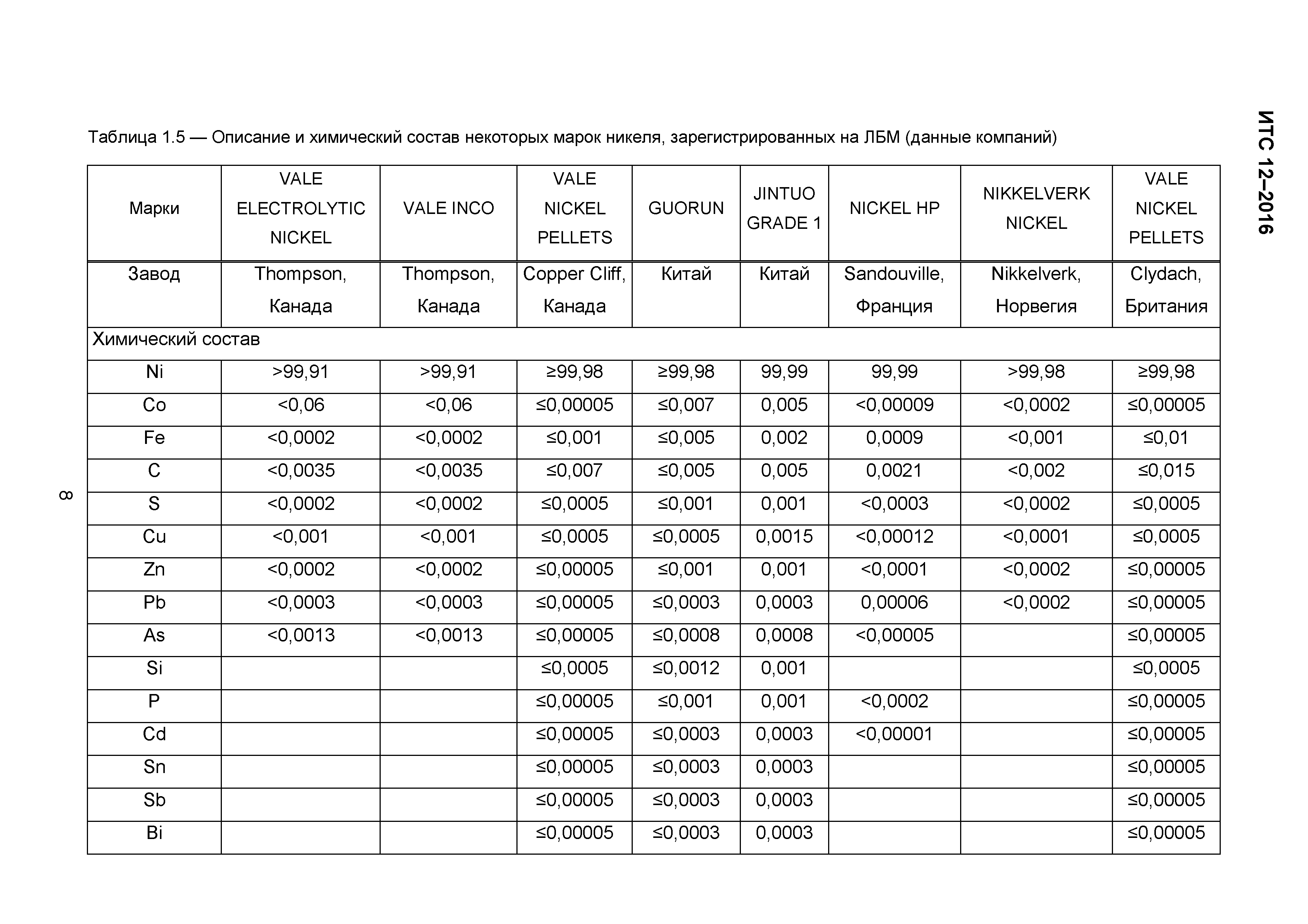 ИТС 12–2016

Таблица 1.5 — Описание и химический состав некоторых марок никеля, зарегистрированных на ЛБМ (данные компаний)

| Марки | VALE ELECTROLYTIC NICKEL | VALE INCO | VALE NICKEL PELLETS | GUORUN | JINTUO GRADE 1 | NICKEL HP | NIKKELVERK NICKEL | VALE NICKEL PELLETS |
|---|---|---|---|---|---|---|---|---|
| Завод | Thompson, Канада | Thompson, Канада | Copper Cliff, Канада | Китай | Китай | Sandouville, Франция | Nikkelverk, Норвегия | Clydach, Британия |
| Химический состав | | | | | | | | |
| Ni | >99,91 | >99,91 | ≥99,98 | ≥99,98 | 99,99 | 99,99 | >99,98 | ≥99,98 |
| Co | <0,06 | <0,06 | ≤0,00005 | ≤0,007 | 0,005 | <0,00009 | <0,0002 | ≤0,00005 |
| Fe | <0,0002 | <0,0002 | ≤0,001 | ≤0,005 | 0,002 | 0,0009 | <0,001 | ≤0,01 |
| C | <0,0035 | <0,0035 | ≤0,007 | ≤0,005 | 0,005 | 0,0021 | <0,002 | ≤0,015 |
| S | <0,0002 | <0,0002 | ≤0,0005 | ≤0,001 | 0,001 | <0,0003 | <0,0002 | ≤0,0005 |
| Cu | <0,001 | <0,001 | ≤0,0005 | ≤0,0005 | 0,0015 | <0,00012 | <0,0001 | ≤0,0005 |
| Zn | <0,0002 | <0,0002 | ≤0,00005 | ≤0,001 | 0,001 | <0,0001 | <0,0002 | ≤0,00005 |
| Pb | <0,0003 | <0,0003 | ≤0,00005 | ≤0,0003 | 0,0003 | 0,00006 | <0,0002 | ≤0,00005 |
| As | <0,0013 | <0,0013 | ≤0,00005 | ≤0,0008 | 0,0008 | <0,00005 | | ≤0,00005 |
| Si | | | ≤0,0005 | ≤0,0012 | 0,001 | | | ≤0,0005 |
| P | | | ≤0,00005 | ≤0,001 | 0,001 | <0,0002 | | ≤0,00005 |
| Cd | | | ≤0,00005 | ≤0,0003 | 0,0003 | <0,00001 | | ≤0,00005 |
| Sn | | | ≤0,00005 | ≤0,0003 | 0,0003 | | | ≤0,00005 |
| Sb | | | ≤0,00005 | ≤0,0003 | 0,0003 | | | ≤0,00005 |
| Bi | | | ≤0,00005 | ≤0,0003 | 0,0003 | | | ≤0,00005 |

8